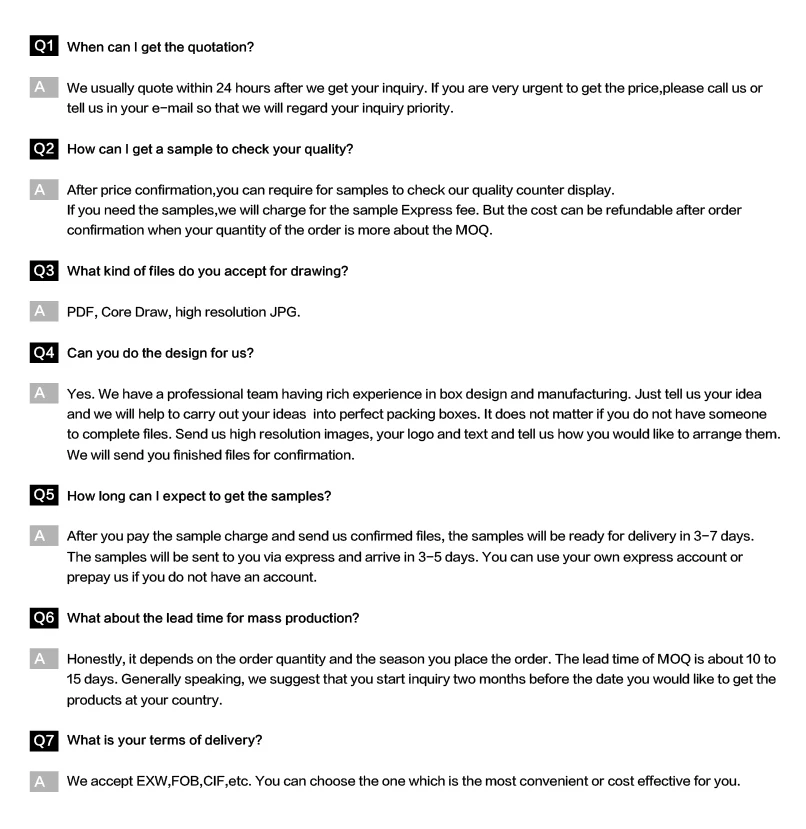 Q1 When can I get the quotation?

A We usually quote within 24 hours after we get your inquiry. If you are very urgent to get the price,please call us or tell us in your e-mail so that we will regard your inquiry priority.

Q2 How can I get a sample to check your quality?

A After price confirmation,you can require for samples to check our quality counter display.
If you need the samples,we will charge for the sample Express fee. But the cost can be refundable after order confirmation when your quantity of the order is more about the MOQ.

Q3 What kind of files do you accept for drawing?

A PDF, Core Draw, high resolution JPG.

Q4 Can you do the design for us?

A Yes. We have a professional team having rich experience in box design and manufacturing. Just tell us your idea and we will help to carry out your ideas into perfect packing boxes. It does not matter if you do not have someone to complete files. Send us high resolution images, your logo and text and tell us how you would like to arrange them. We will send you finished files for confirmation.

Q5 How long can I expect to get the samples?

A After you pay the sample charge and send us confirmed files, the samples will be ready for delivery in 3-7 days. The samples will be sent to you via express and arrive in 3-5 days. You can use your own express account or prepay us if you do not have an account.

Q6 What about the lead time for mass production?

A Honestly, it depends on the order quantity and the season you place the order. The lead time of MOQ is about 10 to 15 days. Generally speaking, we suggest that you start inquiry two months before the date you would like to get the products at your country.

Q7 What is your terms of delivery?

A We accept EXW,FOB,CIF,etc. You can choose the one which is the most convenient or cost effective for you.